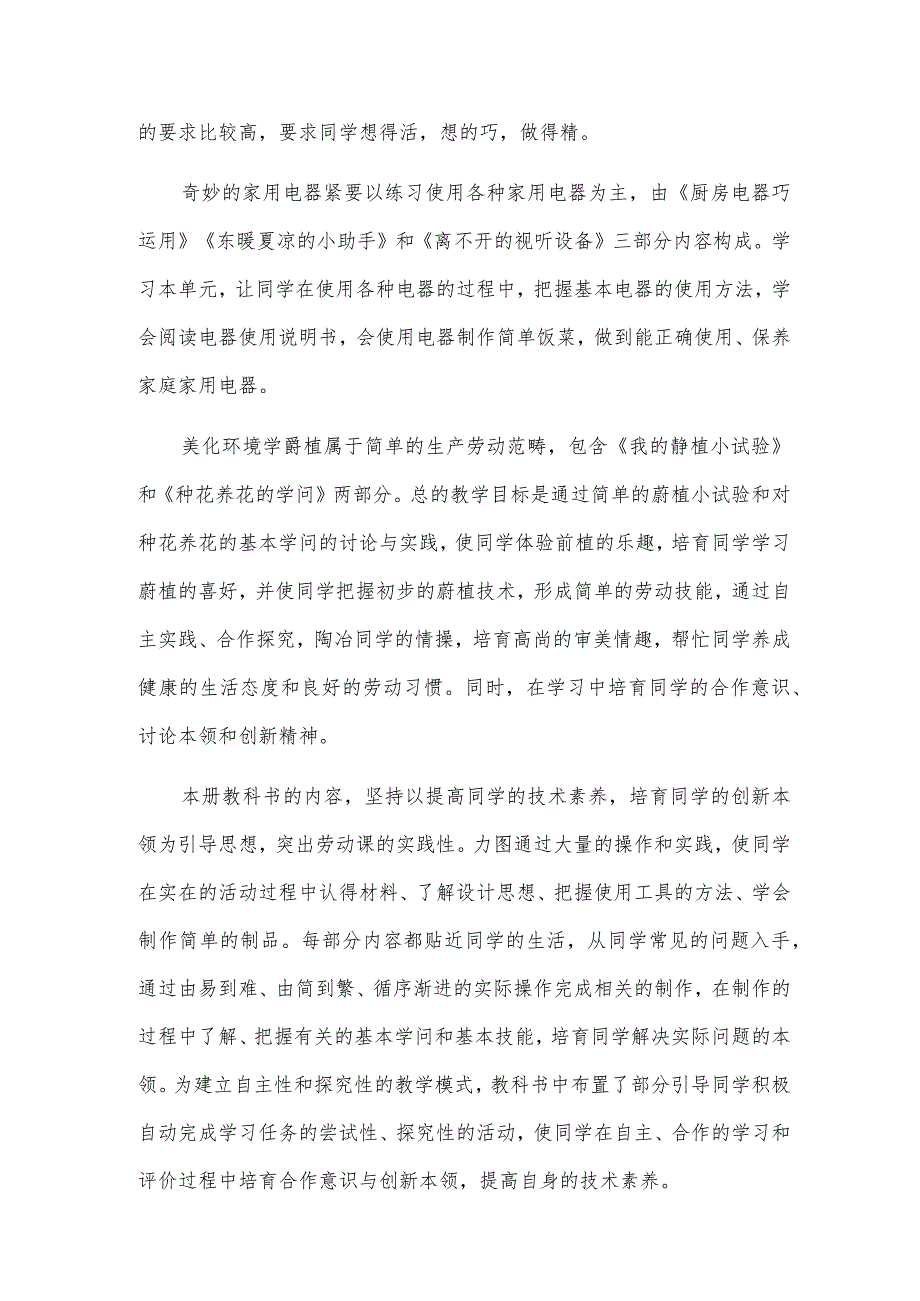 的要求比较高，要求同学想得活，想的巧，做得精。

奇妙的家用电器紧要以练习使用各种家用电器为主，由《厨房电器巧运用》《东暖夏凉的小助手》和《离不开的视听设备》三部分内容构成。学习本单元，让同学在使用各种电器的过程中，把握基本电器的使用方法，学会阅读电器使用说明书，会使用电器制作简单饭菜，做到能正确使用、保养家庭家用电器。

美化环境学爵植属于简单的生产劳动范畴，包含《我的静植小试验》和《种花养花的学问》两部分。总的教学目标是通过简单的蔚植小试验和对种花养花的基本学问的讨论与实践，使同学体验前植的乐趣，培育同学学习蔚植的喜好，并使同学把握初步的蔚植技术，形成简单的劳动技能，通过自主实践、合作探究，陶冶同学的情操，培育高尚的审美情趣，帮忙同学养成健康的生活态度和良好的劳动习惯。同时，在学习中培育同学的合作意识、讨论本领和创新精神。

本册教科书的内容，坚持以提高同学的技术素养，培育同学的创新本领为引导思想，突出劳动课的实践性。力图通过大量的操作和实践，使同学在实在的活动过程中认得材料、了解设计思想、把握使用工具的方法、学会制作简单的制品。每部分内容都贴近同学的生活，从同学常见的问题入手，通过由易到难、由简到繁、循序渐进的实际操作完成相关的制作，在制作的过程中了解、把握有关的基本学问和基本技能，培育同学解决实际问题的本领。为建立自主性和探究性的教学模式，教科书中布置了部分引导同学积极自动完成学习任务的尝试性、探究性的活动，使同学在自主、合作的学习和评价过程中培育合作意识与创新本领，提高自身的技术素养。